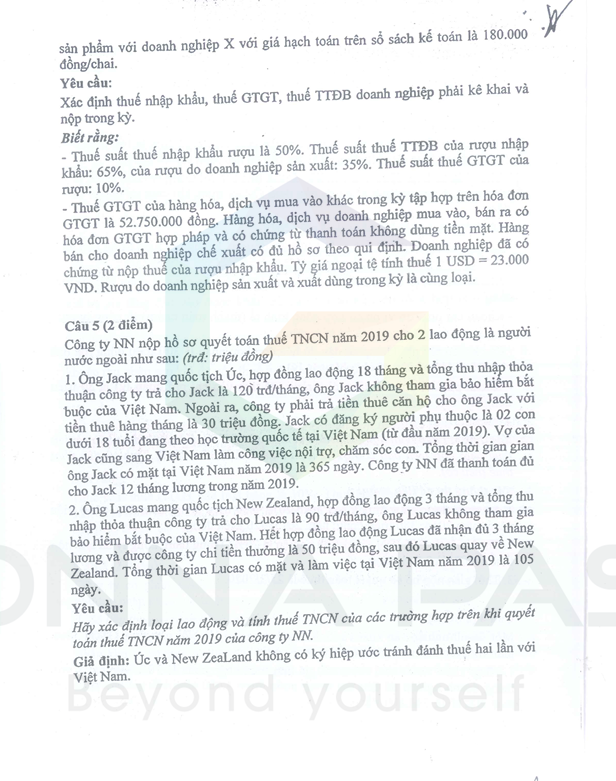 sản phẩm với doanh nghiệp X với giá hạch toán trên sổ sách kế toán là 180.000 đồng/chai.

Yêu cầu:

Xác định thuế nhập khẩu, thuế GTGT, thuế TTĐB doanh nghiệp phải kê khai và nộp trong kỳ.

Biết rằng:

- Thuế suất thuế nhập khẩu rượu là 50%. Thuế suất thuế TTĐB của rượu nhập khẩu: 65%, của rượu do doanh nghiệp sản xuất: 35%. Thuế suất thuế GTGT của rượu: 10%.

- Thuế GTGT của hàng hóa, dịch vụ mua vào khác trong kỳ tập hợp trên hóa đơn GTGT là 52.750.000 đồng. Hàng hóa, dịch vụ doanh nghiệp mua vào, bán ra có hóa đơn GTGT hợp pháp và có chứng từ thanh toán không dùng tiền mặt. Hàng bán cho doanh nghiệp chế xuất có đủ hồ sơ theo qui định. Doanh nghiệp đã có chứng từ nộp thuế của rượu nhập khẩu. Tỷ giá ngoại tệ tính thuế 1 USD = 23.000 VND. Rượu do doanh nghiệp sản xuất và xuất dùng trong kỳ là cùng loại.

Câu 5 (2 điểm)

Công ty NN nộp hồ sơ quyết toán thuế TNCN năm 2019 cho 2 lao động là người nước ngoài như sau: (trđ: triệu đồng)

1. Ông Jack mang quốc tịch Úc, hợp đồng lao động 18 tháng và tổng thu nhập thỏa thuận công ty trả cho Jack là 120 trđ/tháng, ông Jack không tham gia bảo hiểm bắt buộc của Việt Nam. Ngoài ra, công ty phải trả tiền thuê căn hộ cho ông Jack với tiền thuê hàng tháng là 30 triệu đồng. Jack có đăng ký người phụ thuộc là 02 con dưới 18 tuổi đang theo học trường quốc tế tại Việt Nam (từ đầu năm 2019). Vợ của Jack cũng sang Việt Nam làm công việc nội trợ, chăm sóc con. Tổng thời gian gian ông Jack có mặt tại Việt Nam năm 2019 là 365 ngày. Công ty NN đã thanh toán đủ cho Jack 12 tháng lương trong năm 2019.

2. Ông Lucas mang quốc tịch New Zealand, hợp đồng lao động 3 tháng và tổng thu nhập thỏa thuận công ty trả cho Lucas là 90 trđ/tháng, ông Lucas không tham gia bảo hiểm bắt buộc của Việt Nam. Hết hợp đồng lao động Lucas đã nhận đủ 3 tháng lương và được công ty chi tiền thưởng là 50 triệu đồng, sau đó Lucas quay về New Zealand. Tổng thời gian Lucas có mặt và làm việc tại Việt Nam năm 2019 là 105 ngày.

Yêu cầu:

Hãy xác định loại lao động và tính thuế TNCN của các trường hợp trên khi quyết toán thuế TNCN năm 2019 của công ty NN.

Giả định: Úc và New ZeaLand không có ký hiệp ước tránh đánh thuế hai lần với Việt Nam.

Beyond yourself